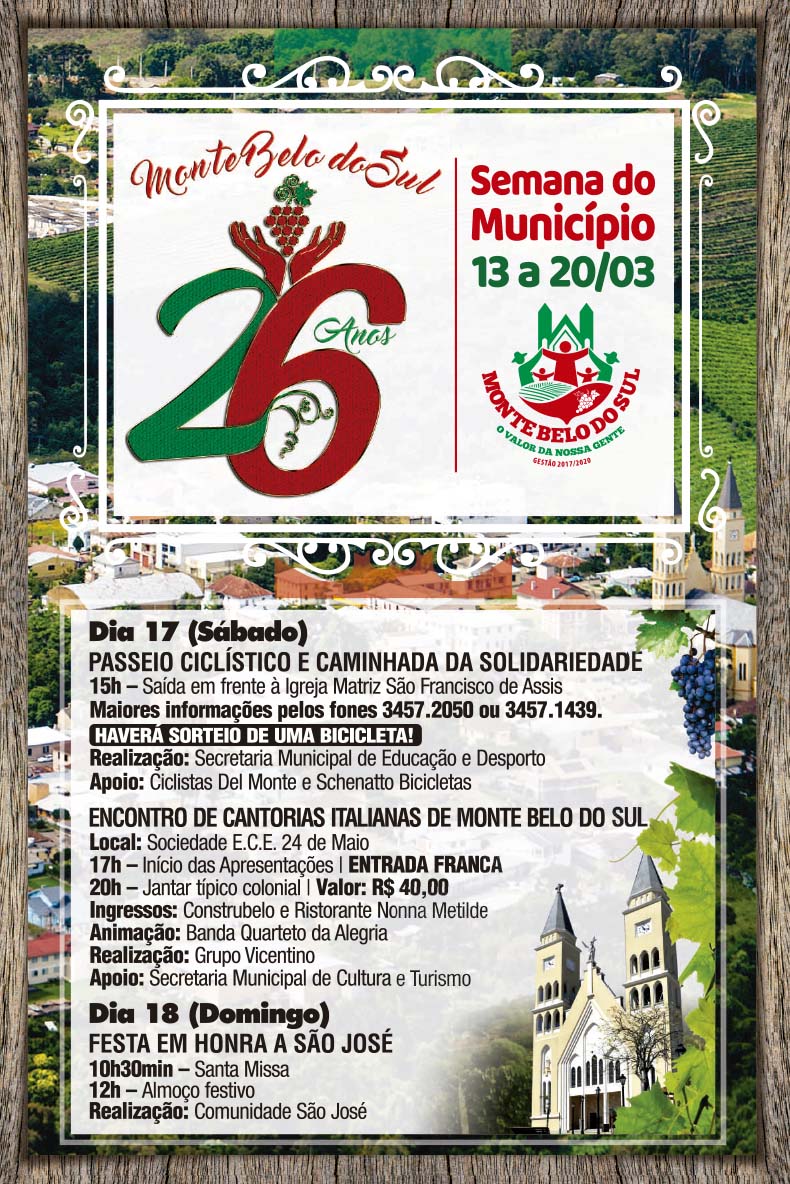 Monte Belo do Sul
26 Anos

Semana do Município
13 a 20/03

MONTE BELO DO SUL
O VALOR DA NOSSA GENTE
GESTÃO 2017/2020

Dia 17 (Sábado)
PASSEIO CICLÍSTICO E CAMINHADA DA SOLIDARIEDADE
15h – Saída em frente à Igreja Matriz São Francisco de Assis
Maiores informações pelos fones 3457.2050 ou 3457.1439.
HAVERÁ SORTEIO DE UMA BICICLETA!
Realização: Secretaria Municipal de Educação e Desporto
Apoio: Ciclistas Del Monte e Schenatto Bicicletas

ENCONTRO DE CANTORIAS ITALIANAS DE MONTE BELO DO SUL
Local: Sociedade E.C.E. 24 de Maio
17h – Início das Apresentações | ENTRADA FRANCA
20h – Jantar típico colonial | Valor: R$ 40,00
Ingressos: Construbelo e Ristorante Nonna Metilde
Animação: Banda Quarteto da Alegria
Realização: Grupo Vicentino
Apoio: Secretaria Municipal de Cultura e Turismo

Dia 18 (Domingo)
FESTA EM HONRA A SÃO JOSÉ
10h30min – Santa Missa
12h – Almoço festivo
Realização: Comunidade São José